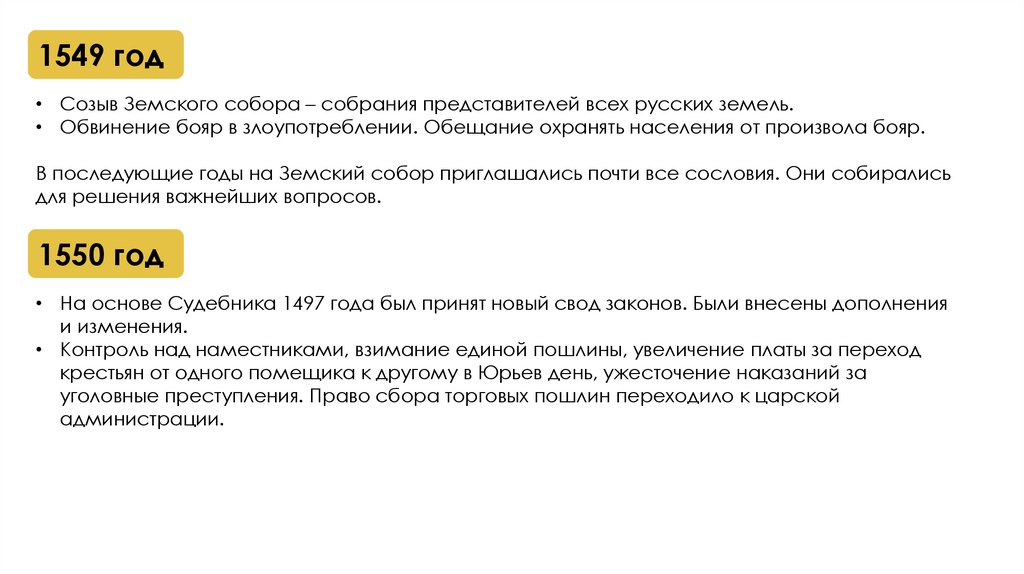 1549 год

• Созыв Земского собора – собрания представителей всех русских земель.
• Обвинение бояр в злоупотреблении. Обещание охранять населения от произвола бояр.

В последующие годы на Земский собор приглашались почти все сословия. Они собирались для решения важнейших вопросов.

1550 год

• На основе Судебника 1497 года был принят новый свод законов. Были внесены дополнения и изменения.
• Контроль над наместниками, взимание единой пошлины, увеличение платы за переход крестьян от одного помещика к другому в Юрьев день, ужесточение наказаний за уголовные преступления. Право сбора торговых пошлин переходило к царской администрации.